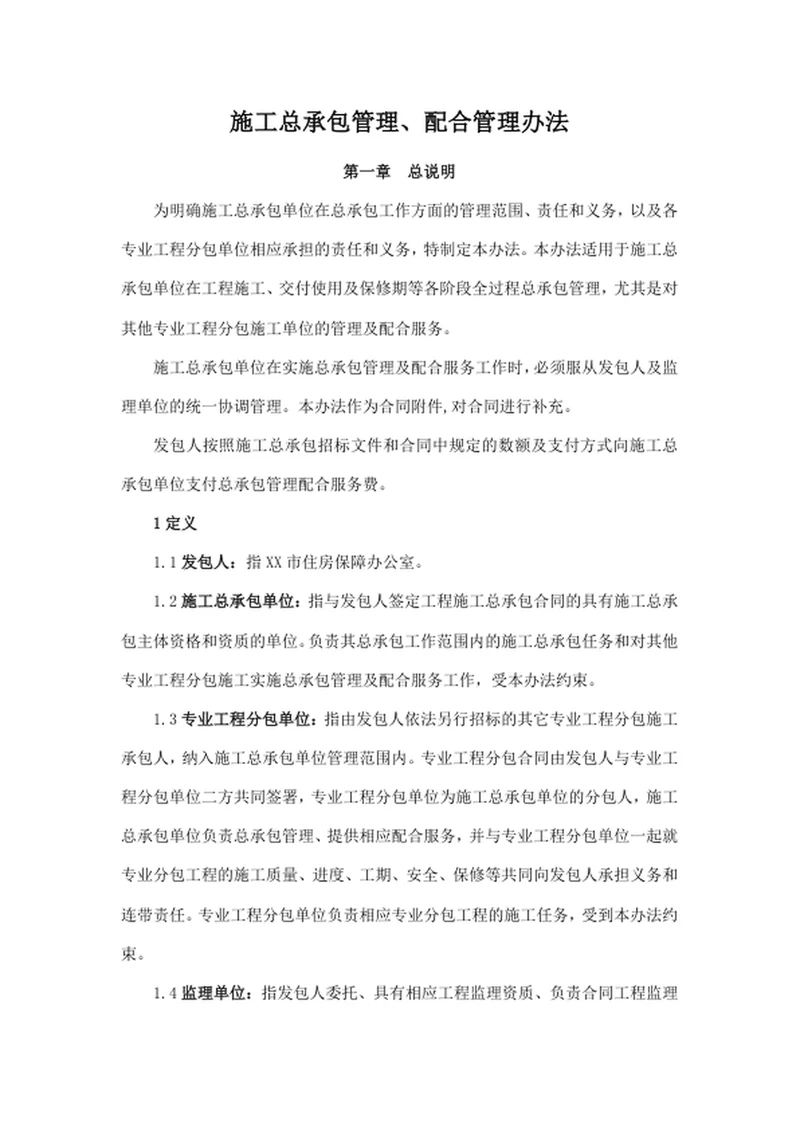 施工总承包管理、配合管理办法

第一章　总说明

为明确施工总承包单位在总承包工作方面的管理范围、责任和义务，以及各专业工程分包单位相应承担的责任和义务，特制定本办法。本办法适用于施工总承包单位在工程施工、交付使用及保修期等各阶段全过程总承包管理，尤其是对其他专业工程分包施工单位的管理及配合服务。

施工总承包单位在实施总承包管理及配合服务工作时，必须服从发包人及监理单位的统一协调管理。本办法作为合同附件,对合同进行补充。

发包人按照施工总承包招标文件和合同中规定的数额及支付方式向施工总承包单位支付总承包管理配合服务费。

1 定义

1.1 发包人：指 XX 市住房保障办公室。

1.2 施工总承包单位：指与发包人签定工程施工总承包合同的具有施工总承包主体资格和资质的单位。负责其总承包工作范围内的施工总承包任务和对其他专业工程分包施工实施总承包管理及配合服务工作，受本办法约束。

1.3 专业工程分包单位：指由发包人依法另行招标的其它专业工程分包施工承包人，纳入施工总承包单位管理范围内。专业工程分包合同由发包人与专业工程分包单位二方共同签署，专业工程分包单位为施工总承包单位的分包人，施工总承包单位负责总承包管理、提供相应配合服务，并与专业工程分包单位一起就专业分包工程的施工质量、进度、工期、安全、保修等共同向发包人承担义务和连带责任。专业工程分包单位负责相应专业分包工程的施工任务，受到本办法约束。

1.4 监理单位：指发包人委托、具有相应工程监理资质、负责合同工程监理